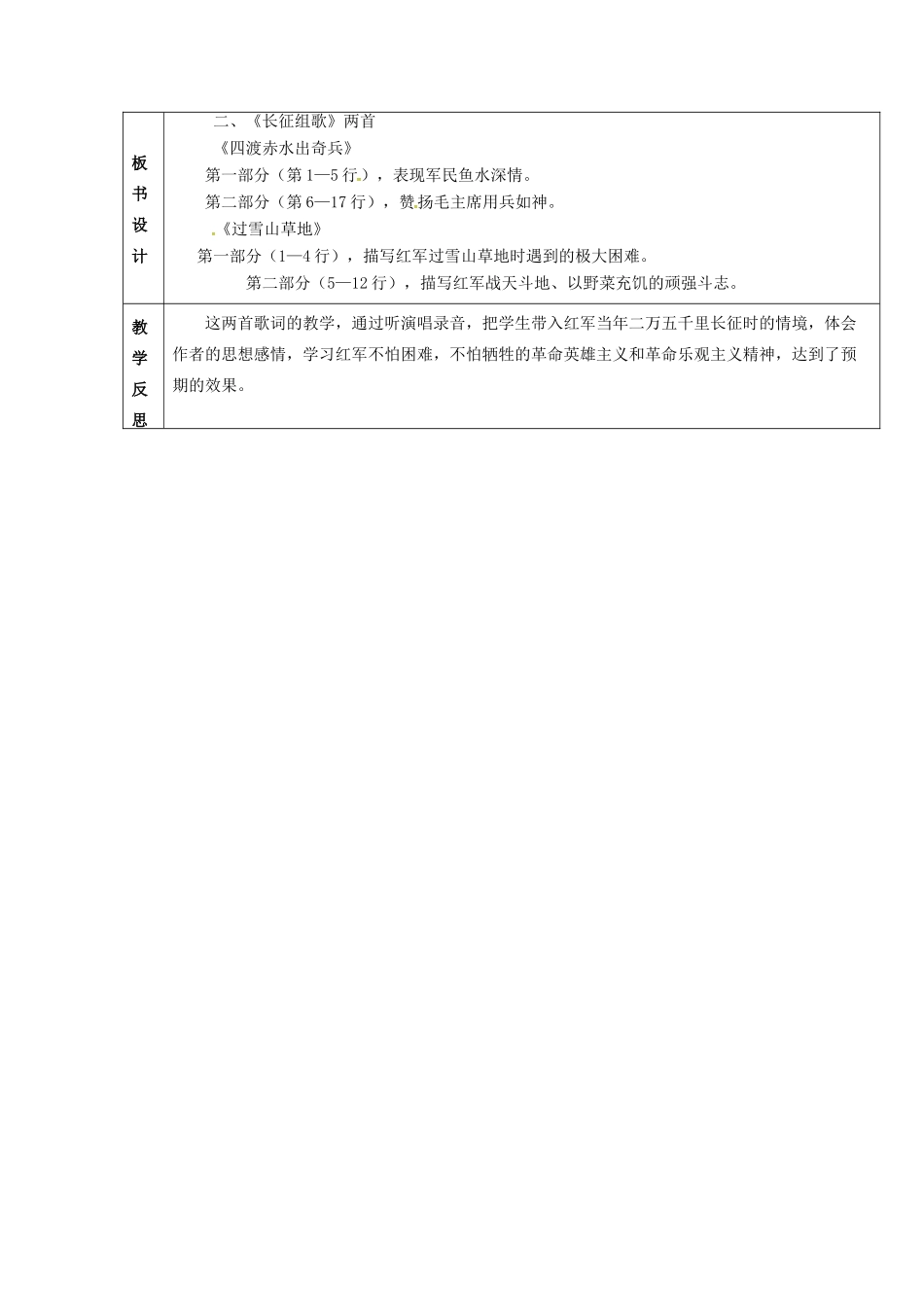 | 板书设计 | 二、《长征组歌》两首<br>《四渡赤水出奇兵》<br>第一部分（第1—5行），表现军民鱼水深情。<br>第二部分（第6—17行），赞扬毛主席用兵如神。<br>《过雪山草地》<br>第一部分（1—4行），描写红军过雪山草地时遇到的极大困难。<br>第二部分（5—12行），描写红军战天斗地、以野菜充饥的顽强斗志。 |
|---|---|
| 教学反思 | 这两首歌词的教学，通过听演唱录音，把学生带入红军当年二万五千里长征时的情境，体会作者的思想感情，学习红军不怕困难，不怕牺牲的革命英雄主义和革命乐观主义精神，达到了预期的效果。 |